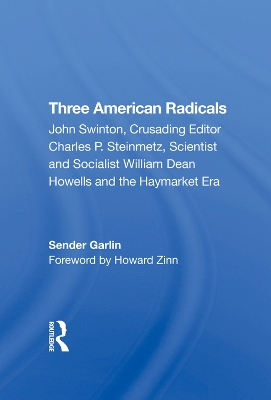 Three American Radicals

John Swinton, Crusading Editor Charles P. Steinmetz, Scientist and Socialist William Dean Howells and the Haymarket Era

Sender Garlin

Foreword by Howard Zinn

ROUTLEDGE